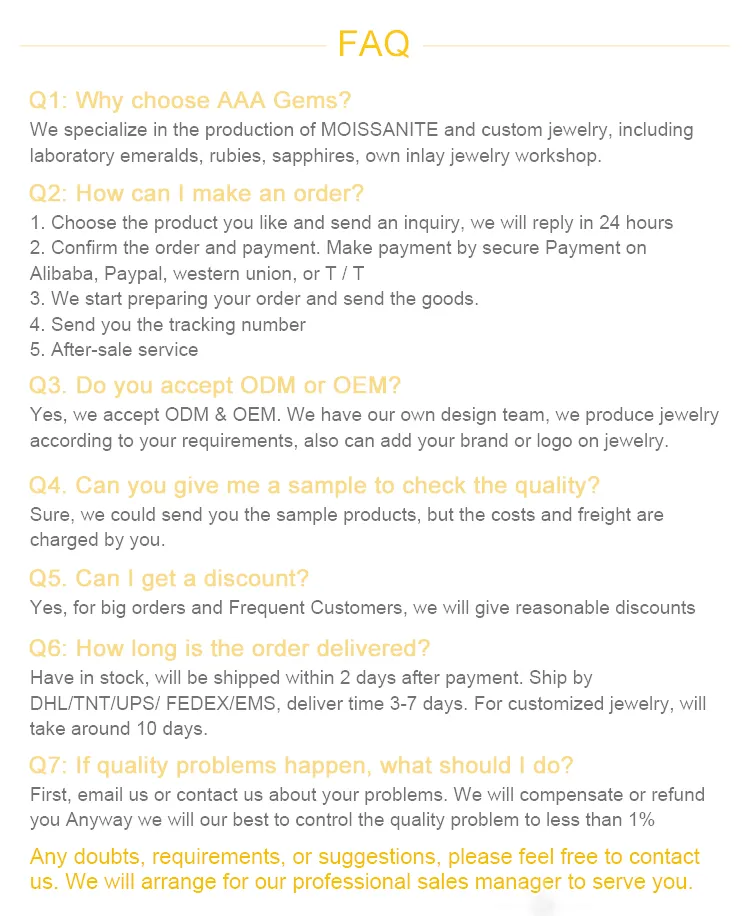 FAQ

Q1: Why choose AAA Gems?
We specialize in the production of MOISSANITE and custom jewelry, including laboratory emeralds, rubies, sapphires, own inlay jewelry workshop.

Q2: How can I make an order?
1. Choose the product you like and send an inquiry, we will reply in 24 hours
2. Confirm the order and payment. Make payment by secure Payment on Alibaba, Paypal, western union, or T / T
3. We start preparing your order and send the goods.
4. Send you the tracking number
5. After-sale service

Q3. Do you accept ODM or OEM?
Yes, we accept ODM & OEM. We have our own design team, we produce jewelry according to your requirements, also can add your brand or logo on jewelry.

Q4. Can you give me a sample to check the quality?
Sure, we could send you the sample products, but the costs and freight are charged by you.

Q5. Can I get a discount?
Yes, for big orders and Frequent Customers, we will give reasonable discounts

Q6: How long is the order delivered?
Have in stock, will be shipped within 2 days after payment. Ship by DHL/TNT/UPS/ FEDEX/EMS, deliver time 3-7 days. For customized jewelry, will take around 10 days.

Q7: If quality problems happen, what should I do?
First, email us or contact us about your problems. We will compensate or refund you Anyway we will our best to control the quality problem to less than 1%

Any doubts, requirements, or suggestions, please feel free to contact us. We will arrange for our professional sales manager to serve you.